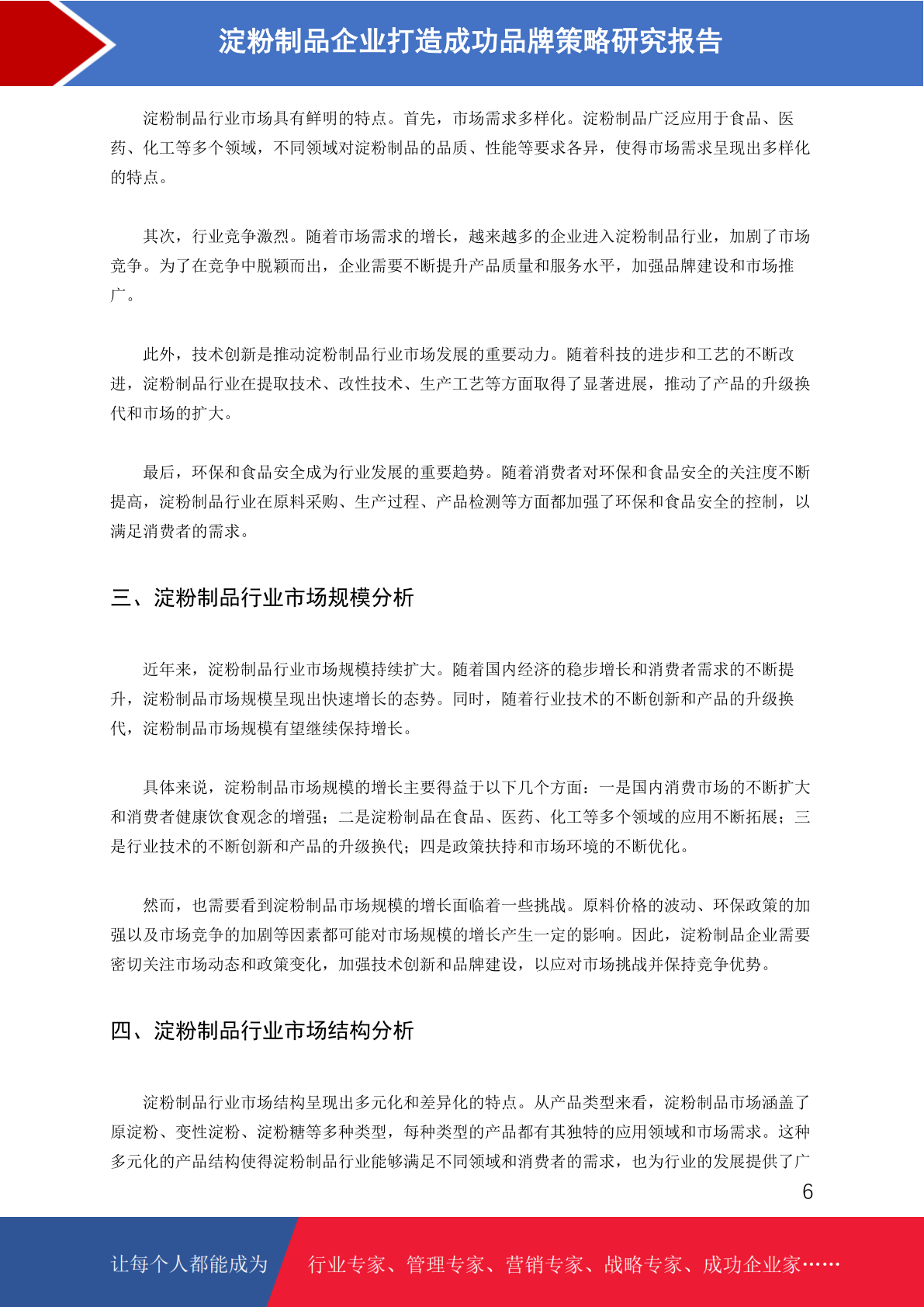 淀粉制品企业打造成功品牌策略研究报告

淀粉制品行业市场具有鲜明的特点。首先，市场需求多样化。淀粉制品广泛应用于食品、医药、化工等多个领域，不同领域对淀粉制品的品质、性能等要求各异，使得市场需求呈现出多样化的特点。

其次，行业竞争激烈。随着市场需求的增长，越来越多的企业进入淀粉制品行业，加剧了市场竞争。为了在竞争中脱颖而出，企业需要不断提升产品质量和服务水平，加强品牌建设和市场推广。

此外，技术创新是推动淀粉制品行业市场发展的重要动力。随着科技的进步和工艺的不断改进，淀粉制品行业在提取技术、改性技术、生产工艺等方面取得了显著进展，推动了产品的升级换代和市场的扩大。

最后，环保和食品安全成为行业发展的重要趋势。随着消费者对环保和食品安全的关注度不断提高，淀粉制品行业在原料采购、生产过程、产品检测等方面都加强了环保和食品安全的控制，以满足消费者的需求。

三、淀粉制品行业市场规模分析

近年来，淀粉制品行业市场规模持续扩大。随着国内经济的稳步增长和消费者需求的不断提升，淀粉制品市场规模呈现出快速增长的态势。同时，随着行业技术的不断创新和产品的升级换代，淀粉制品市场规模有望继续保持增长。

具体来说，淀粉制品市场规模的增长主要得益于以下几个方面：一是国内消费市场的不断扩大和消费者健康饮食观念的增强；二是淀粉制品在食品、医药、化工等多个领域的应用不断拓展；三是行业技术的不断创新和产品的升级换代；四是政策扶持和市场环境的不断优化。

然而，也需要看到淀粉制品市场规模的增长面临着一些挑战。原料价格的波动、环保政策的加强以及市场竞争的加剧等因素都可能对市场规模的增长产生一定的影响。因此，淀粉制品企业需要密切关注市场动态和政策变化，加强技术创新和品牌建设，以应对市场挑战并保持竞争优势。

四、淀粉制品行业市场结构分析

淀粉制品行业市场结构呈现出多元化和差异化的特点。从产品类型来看，淀粉制品市场涵盖了原淀粉、变性淀粉、淀粉糖等多种类型，每种类型的产品都有其独特的应用领域和市场需求。这种多元化的产品结构使得淀粉制品行业能够满足不同领域和消费者的需求，也为行业的发展提供了广

6

让每个人都能成为 行业专家、管理专家、营销专家、战略专家、成功企业家……